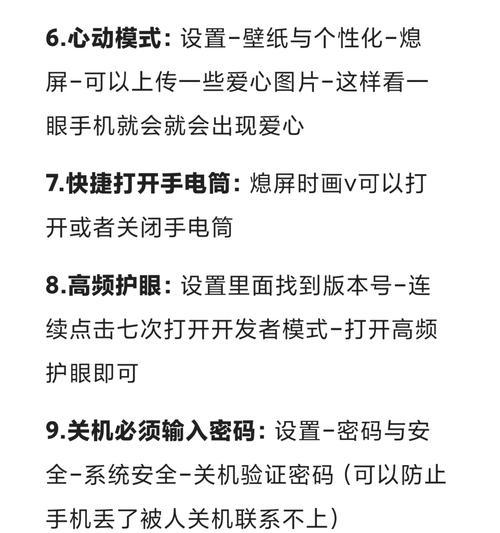 6.心动模式：设置-壁纸与个性化-熄屏-可以上传一些爱心图片-这样看一眼手机就会就会出现爱心

7.快捷打开手电筒：熄屏时画v可以打开或者关闭手电筒

8.高频护眼：设置里面找到版本号-连续点击七次打开开发者模式-打开高频护眼即可

9.关机必须输入密码：设置-密码与安全-系统安全-关机验证密码（可以防止手机丢了被人关机联系不上）